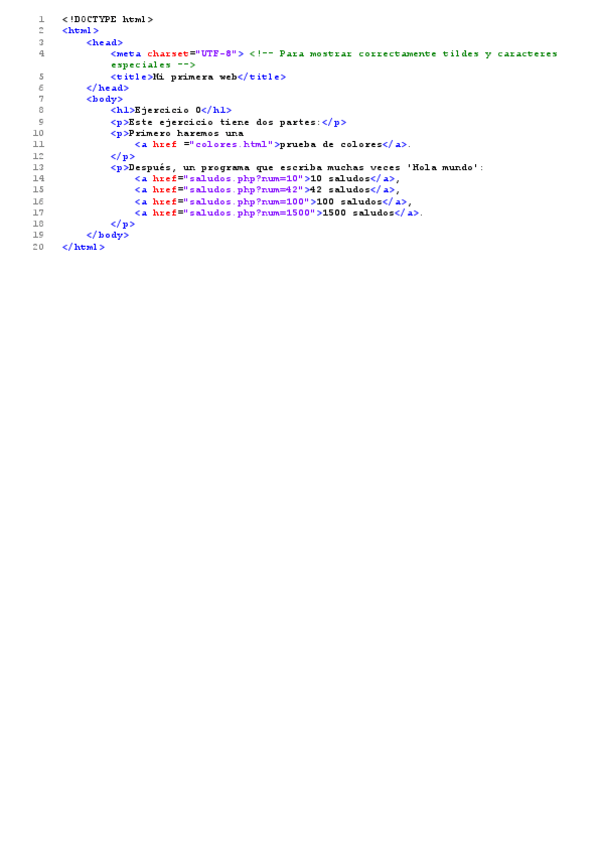 1 <!DOCTYPE html>
2 <html>
3 <head>
4 <meta charset="UTF-8"> <!-- Para mostrar correctamente tildes y caracteres especiales -->
5 <title>Mi primera web</title>
6 </head>
7 <body>
8 <h1>Ejercicio 0</h1>
9 <p>Este ejercicio tiene dos partes:</p>
10 <p>Primero haremos una
11 <a href ="colores.html">prueba de colores</a>.
12 </p>
13 <p>Después, un programa que escriba muchas veces 'Hola mundo':
14 <a href="saludos.php?num=10">10 saludos</a>,
15 <a href="saludos.php?num=42">42 saludos</a>,
16 <a href="saludos.php?num=100">100 saludos</a>,
17 <a href="saludos.php?num=1500">1500 saludos</a>.
18 </p>
19 </body>
20 </html>